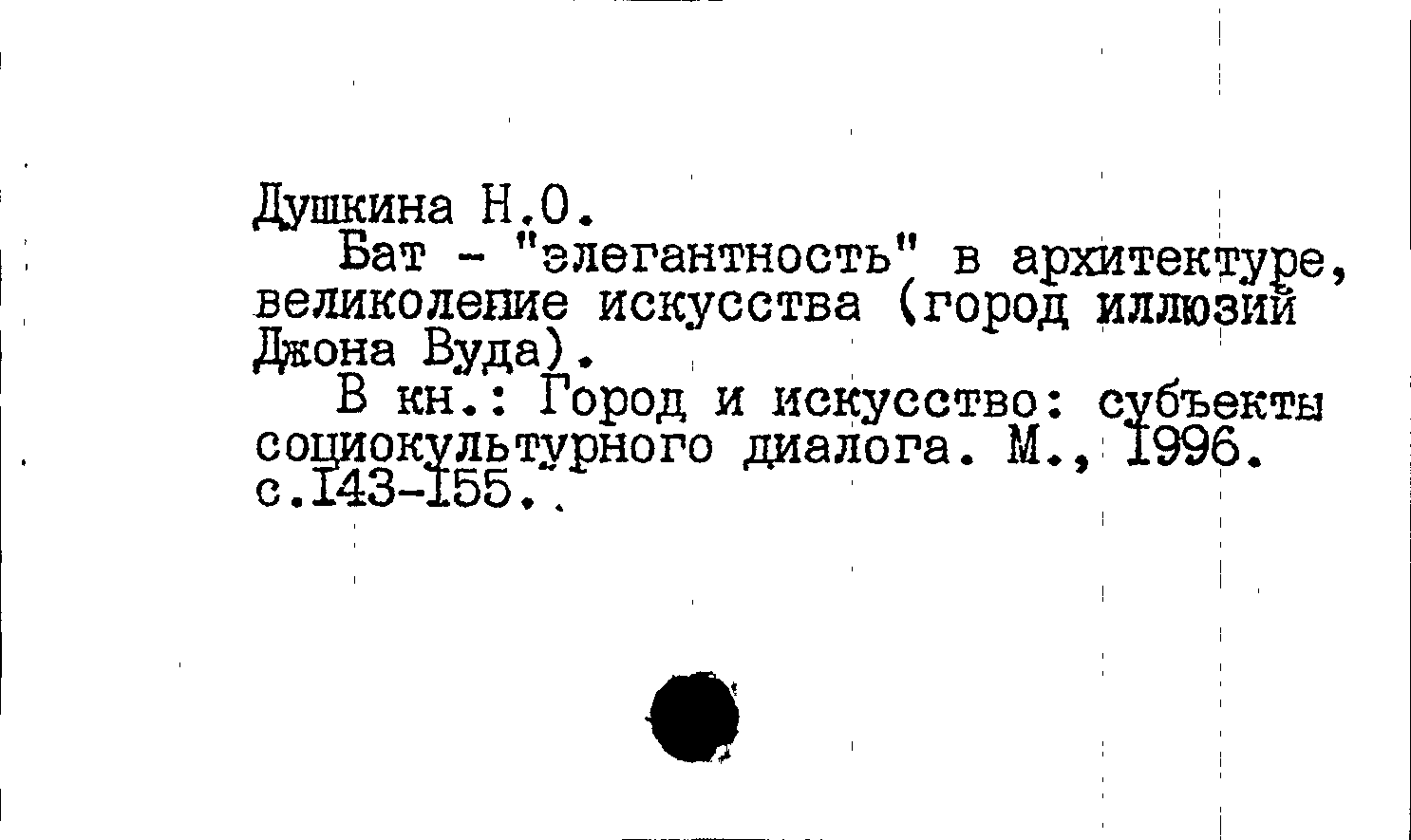 Душкина Н.О.

Бат - "элегантность" в архитектуре, великолепие искусства (город иллюзий Джона Вуда).

В кн.: Город и искусство: субъекты социокультурного диалога. М., 1996. с.143-155..